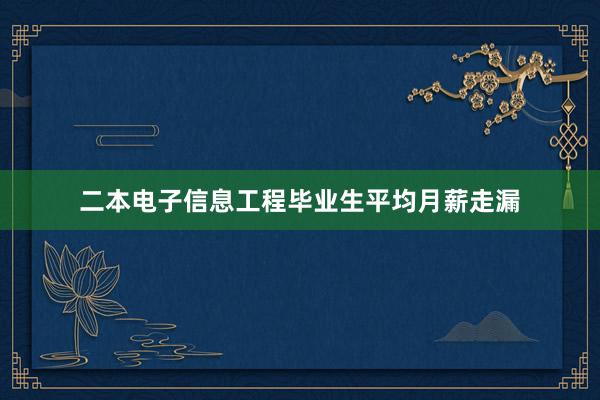 二本电子信息工程毕业生平均月薪走漏